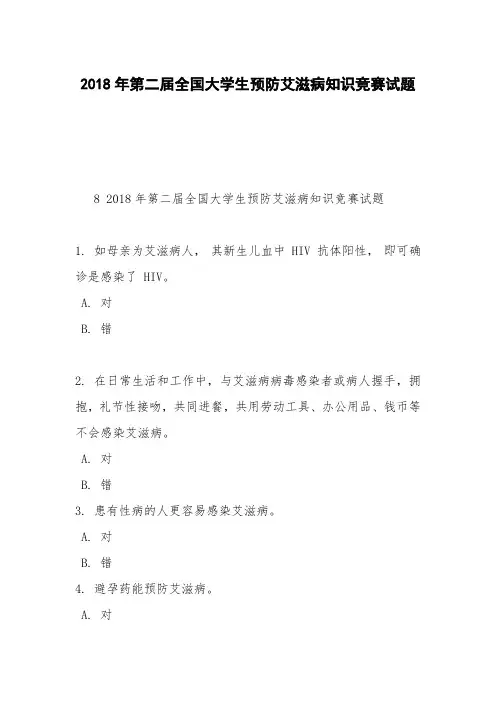 2018 年第二届全国大学生预防艾滋病知识竞赛试题

8 2018 年第二届全国大学生预防艾滋病知识竞赛试题

1. 如母亲为艾滋病人， 其新生儿血中 HIV 抗体阳性， 即可确诊是感染了 HIV。

A. 对

B. 错

2. 在日常生活和工作中，与艾滋病病毒感染者或病人握手，拥抱，礼节性接吻，共同进餐，共用劳动工具、办公用品、钱币等不会感染艾滋病。

A. 对

B. 错

3. 患有性病的人更容易感染艾滋病。

A. 对

B. 错

4. 避孕药能预防艾滋病。

A. 对